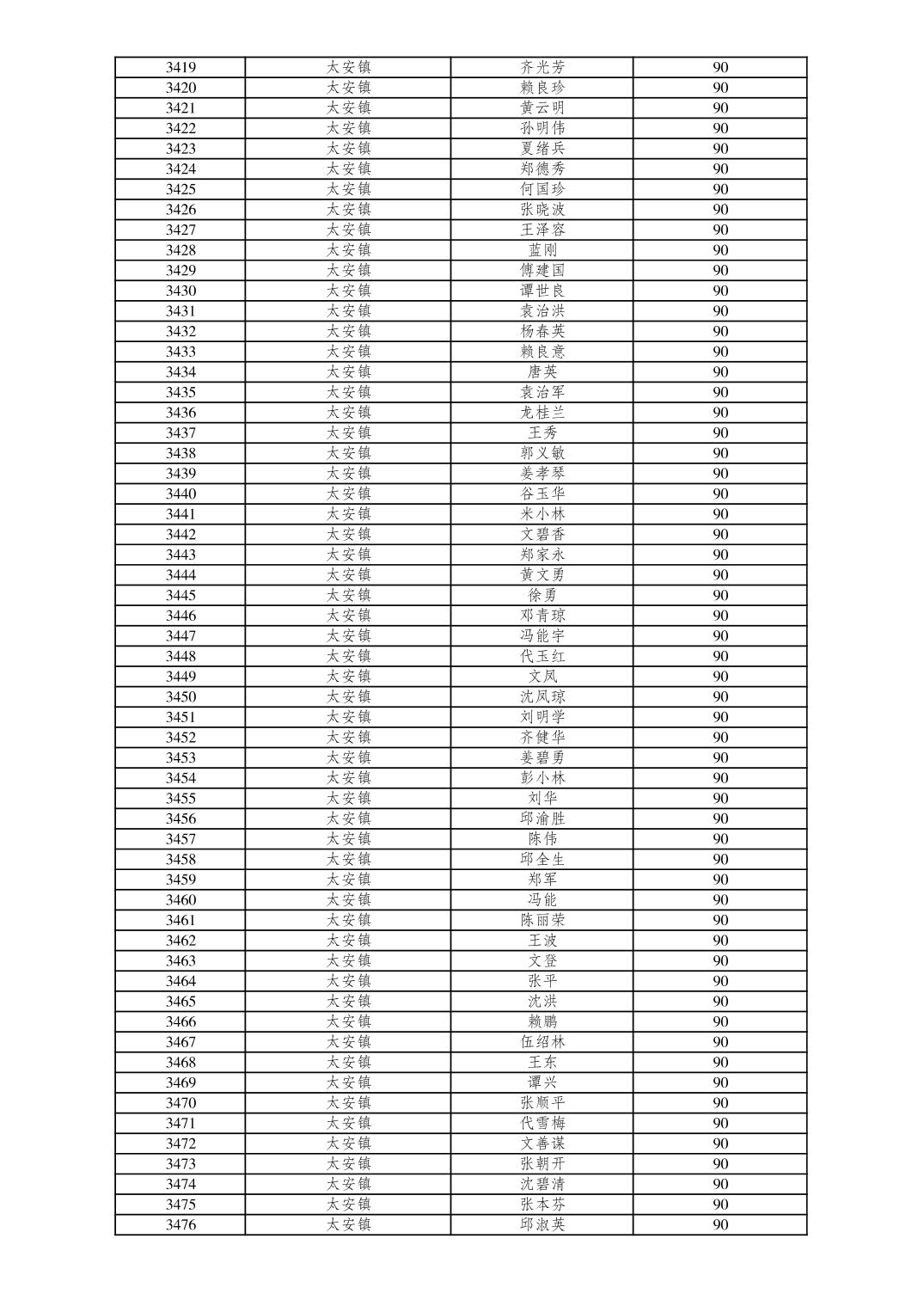 | 3419 | 太安镇 | 齐光芳 | 90 |
|---|---|---|---|
| 3420 | 太安镇 | 赖良珍 | 90 |
| 3421 | 太安镇 | 黄云明 | 90 |
| 3422 | 太安镇 | 孙明伟 | 90 |
| 3423 | 太安镇 | 夏绪兵 | 90 |
| 3424 | 太安镇 | 郑德秀 | 90 |
| 3425 | 太安镇 | 何国珍 | 90 |
| 3426 | 太安镇 | 张晓波 | 90 |
| 3427 | 太安镇 | 王泽容 | 90 |
| 3428 | 太安镇 | 蓝刚 | 90 |
| 3429 | 太安镇 | 傅建国 | 90 |
| 3430 | 太安镇 | 谭世良 | 90 |
| 3431 | 太安镇 | 袁治洪 | 90 |
| 3432 | 太安镇 | 杨春英 | 90 |
| 3433 | 太安镇 | 赖良意 | 90 |
| 3434 | 太安镇 | 唐英 | 90 |
| 3435 | 太安镇 | 袁治军 | 90 |
| 3436 | 太安镇 | 龙桂兰 | 90 |
| 3437 | 太安镇 | 王秀 | 90 |
| 3438 | 太安镇 | 郭义敏 | 90 |
| 3439 | 太安镇 | 姜孝琴 | 90 |
| 3440 | 太安镇 | 谷玉华 | 90 |
| 3441 | 太安镇 | 米小林 | 90 |
| 3442 | 太安镇 | 文碧香 | 90 |
| 3443 | 太安镇 | 郑家永 | 90 |
| 3444 | 太安镇 | 黄文勇 | 90 |
| 3445 | 太安镇 | 徐勇 | 90 |
| 3446 | 太安镇 | 邓青琼 | 90 |
| 3447 | 太安镇 | 冯能宇 | 90 |
| 3448 | 太安镇 | 代玉红 | 90 |
| 3449 | 太安镇 | 文凤 | 90 |
| 3450 | 太安镇 | 沈凤琼 | 90 |
| 3451 | 太安镇 | 刘明学 | 90 |
| 3452 | 太安镇 | 齐健华 | 90 |
| 3453 | 太安镇 | 姜碧勇 | 90 |
| 3454 | 太安镇 | 彭小林 | 90 |
| 3455 | 太安镇 | 刘华 | 90 |
| 3456 | 太安镇 | 邱渝胜 | 90 |
| 3457 | 太安镇 | 陈伟 | 90 |
| 3458 | 太安镇 | 邱全生 | 90 |
| 3459 | 太安镇 | 郑军 | 90 |
| 3460 | 太安镇 | 冯能 | 90 |
| 3461 | 太安镇 | 陈丽荣 | 90 |
| 3462 | 太安镇 | 王波 | 90 |
| 3463 | 太安镇 | 文登 | 90 |
| 3464 | 太安镇 | 张平 | 90 |
| 3465 | 太安镇 | 沈洪 | 90 |
| 3466 | 太安镇 | 赖鹏 | 90 |
| 3467 | 太安镇 | 伍绍林 | 90 |
| 3468 | 太安镇 | 王东 | 90 |
| 3469 | 太安镇 | 谭兴 | 90 |
| 3470 | 太安镇 | 张顺平 | 90 |
| 3471 | 太安镇 | 代雪梅 | 90 |
| 3472 | 太安镇 | 文善谋 | 90 |
| 3473 | 太安镇 | 张朝开 | 90 |
| 3474 | 太安镇 | 沈碧清 | 90 |
| 3475 | 太安镇 | 张本芬 | 90 |
| 3476 | 太安镇 | 邱淑英 | 90 |